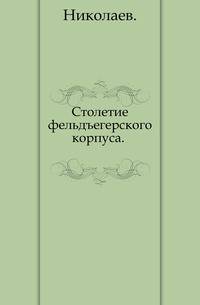 Николаев.

Столетие фельдъегерского корпуса.